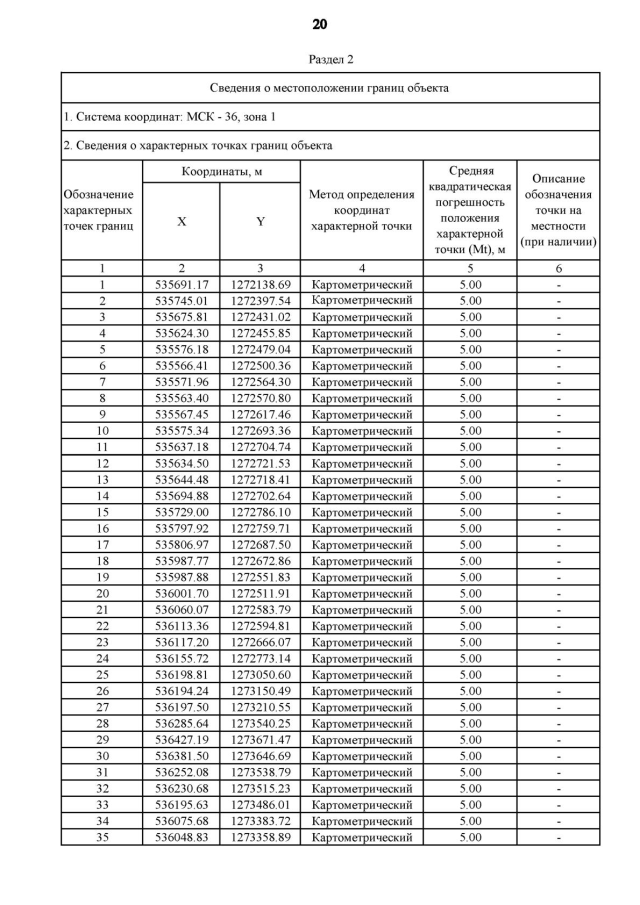 20

Раздел 2

Сведения о местоположении границ объекта

1. Система координат: МСК - 36, зона 1

2. Сведения о характерных точках границ объекта

| Обозначение характерных точек границ | Координаты, м X | Координаты, м Y | Метод определения координат характерной точки | Средняя квадратическая погрешность положения характерной точки (Mt), м | Описание обозначения точки на местности (при наличии) |
|---|---|---|---|---|---|
| 1 | 2 | 3 | 4 | 5 | 6 |
| 1 | 535691.17 | 1272138.69 | Картометрический | 5.00 | - |
| 2 | 535745.01 | 1272397.54 | Картометрический | 5.00 | - |
| 3 | 535675.81 | 1272431.02 | Картометрический | 5.00 | - |
| 4 | 535624.30 | 1272455.85 | Картометрический | 5.00 | - |
| 5 | 535576.18 | 1272479.04 | Картометрический | 5.00 | - |
| 6 | 535566.41 | 1272500.36 | Картометрический | 5.00 | - |
| 7 | 535571.96 | 1272564.30 | Картометрический | 5.00 | - |
| 8 | 535563.40 | 1272570.80 | Картометрический | 5.00 | - |
| 9 | 535567.45 | 1272617.46 | Картометрический | 5.00 | - |
| 10 | 535575.34 | 1272693.36 | Картометрический | 5.00 | - |
| 11 | 535637.18 | 1272704.74 | Картометрический | 5.00 | - |
| 12 | 535634.50 | 1272721.53 | Картометрический | 5.00 | - |
| 13 | 535644.48 | 1272718.41 | Картометрический | 5.00 | - |
| 14 | 535694.88 | 1272702.64 | Картометрический | 5.00 | - |
| 15 | 535729.00 | 1272786.10 | Картометрический | 5.00 | - |
| 16 | 535797.92 | 1272759.71 | Картометрический | 5.00 | - |
| 17 | 535806.97 | 1272687.50 | Картометрический | 5.00 | - |
| 18 | 535987.77 | 1272672.86 | Картометрический | 5.00 | - |
| 19 | 535987.88 | 1272551.83 | Картометрический | 5.00 | - |
| 20 | 536001.70 | 1272511.91 | Картометрический | 5.00 | - |
| 21 | 536060.07 | 1272583.79 | Картометрический | 5.00 | - |
| 22 | 536113.36 | 1272594.81 | Картометрический | 5.00 | - |
| 23 | 536117.20 | 1272666.07 | Картометрический | 5.00 | - |
| 24 | 536155.72 | 1272773.14 | Картометрический | 5.00 | - |
| 25 | 536198.81 | 1273050.60 | Картометрический | 5.00 | - |
| 26 | 536194.24 | 1273150.49 | Картометрический | 5.00 | - |
| 27 | 536197.50 | 1273210.55 | Картометрический | 5.00 | - |
| 28 | 536285.64 | 1273540.25 | Картометрический | 5.00 | - |
| 29 | 536427.19 | 1273671.47 | Картометрический | 5.00 | - |
| 30 | 536381.50 | 1273646.69 | Картометрический | 5.00 | - |
| 31 | 536252.08 | 1273538.79 | Картометрический | 5.00 | - |
| 32 | 536230.68 | 1273515.23 | Картометрический | 5.00 | - |
| 33 | 536195.63 | 1273486.01 | Картометрический | 5.00 | - |
| 34 | 536075.68 | 1273383.72 | Картометрический | 5.00 | - |
| 35 | 536048.83 | 1273358.89 | Картометрический | 5.00 | - |